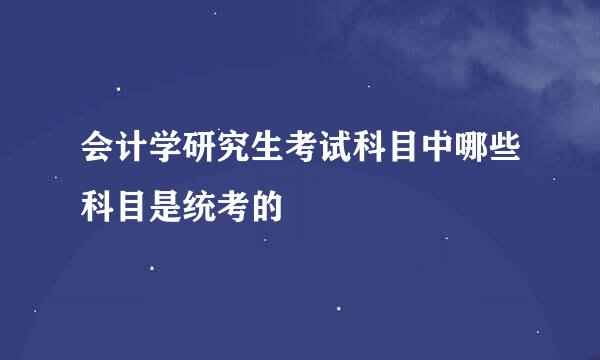 会计学研究生考试科目中哪些科目是统考的